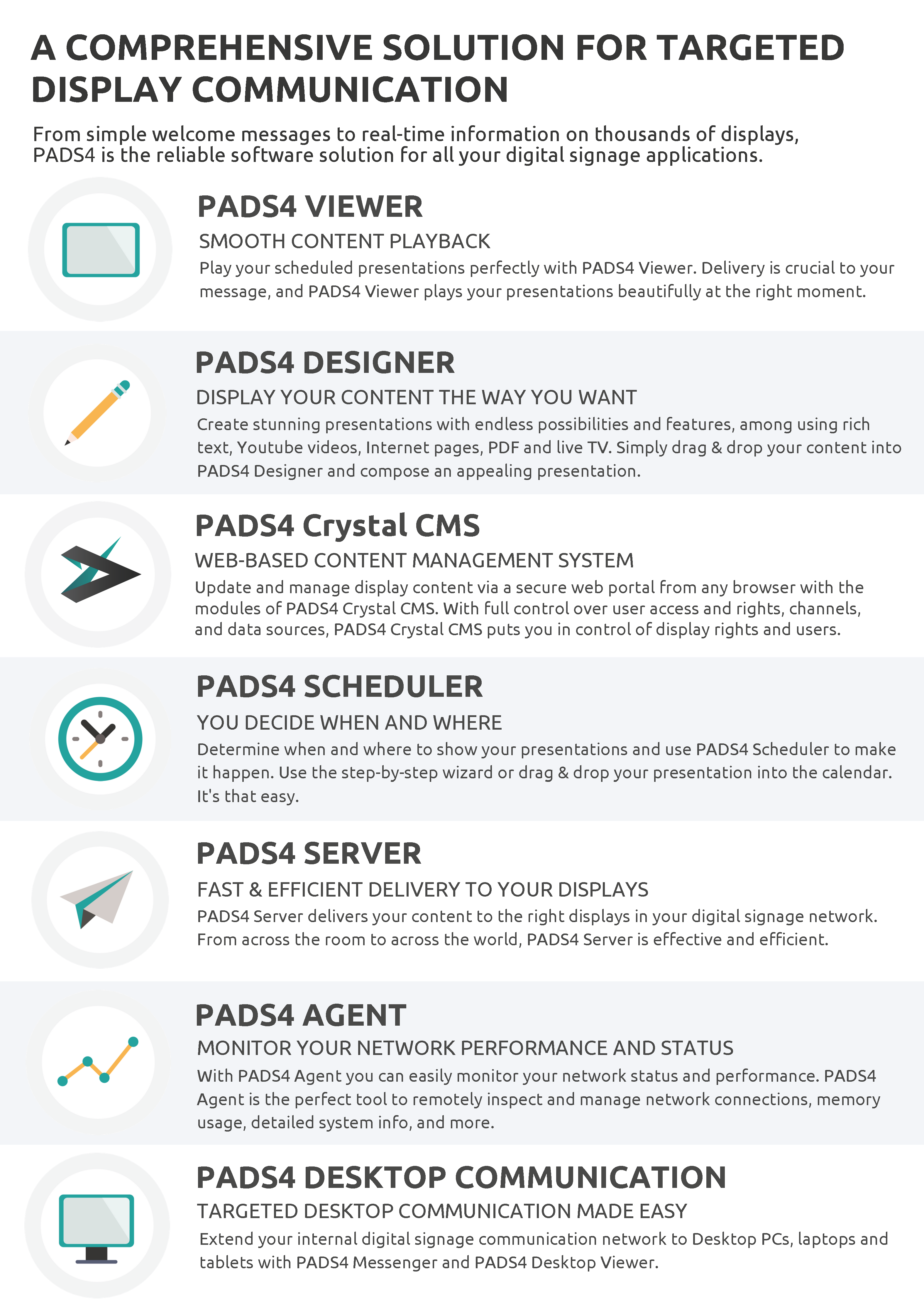 A COMPREHENSIVE SOLUTION FOR TARGETED DISPLAY COMMUNICATION

From simple welcome messages to real-time information on thousands of displays, PADS4 is the reliable software solution for all your digital signage applications.

PADS4 VIEWER

SMOOTH CONTENT PLAYBACK

Play your scheduled presentations perfectly with PADS4 Viewer. Delivery is crucial to your message, and PADS4 Viewer plays your presentations beautifully at the right moment.

PADS4 DESIGNER

DISPLAY YOUR CONTENT THE WAY YOU WANT

Create stunning presentations with endless possibilities and features, among using rich text, Youtube videos, Internet pages, PDF and live TV. Simply drag & drop your content into PADS4 Designer and compose an appealing presentation.

PADS4 Crystal CMS

WEB-BASED CONTENT MANAGEMENT SYSTEM

Update and manage display content via a secure web portal from any browser with the modules of PADS4 Crystal CMS. With full control over user access and rights, channels, and data sources, PADS4 Crystal CMS puts you in control of display rights and users.

PADS4 SCHEDULER

YOU DECIDE WHEN AND WHERE

Determine when and where to show your presentations and use PADS4 Scheduler to make it happen. Use the step-by-step wizard or drag & drop your presentation into the calendar. It's that easy.

PADS4 SERVER

FAST & EFFICIENT DELIVERY TO YOUR DISPLAYS

PADS4 Server delivers your content to the right displays in your digital signage network. From across the room to across the world, PADS4 Server is effective and efficient.

PADS4 AGENT

MONITOR YOUR NETWORK PERFORMANCE AND STATUS

With PADS4 Agent you can easily monitor your network status and performance. PADS4 Agent is the perfect tool to remotely inspect and manage network connections, memory usage, detailed system info, and more.

PADS4 DESKTOP COMMUNICATION

TARGETED DESKTOP COMMUNICATION MADE EASY

Extend your internal digital signage communication network to Desktop PCs, laptops and tablets with PADS4 Messenger and PADS4 Desktop Viewer.